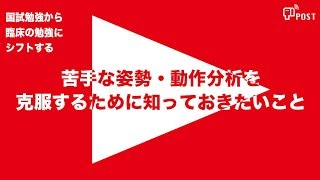 国試勉強から
臨床の勉強に
シフトする

POST

苦手な姿勢・動作分析を
克服するために知っておきたいこと